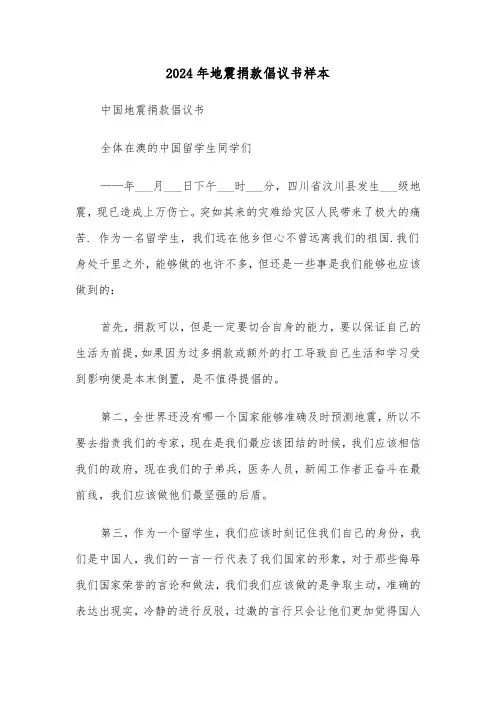 2024年地震捐款倡议书样本

中国地震捐款倡议书

全体在澳的中国留学生同学们

——年___月___日下午___时___分，四川省汶川县发生___级地震，现已造成上万伤亡。突如其来的灾难给灾区人民带来了极大的痛苦. 作为一名留学生，我们远在他乡但心不曾远离我们的祖国.我们身处千里之外，能够做的也许不多，但还是一些事是我们能够也应该做到的:

首先，捐款可以，但是一定要切合自身的能力，要以保证自己的生活为前提，如果因为过多捐款或额外的打工导致自己生活和学习受到影响便是本末倒置，是不值得提倡的。

第二，全世界还没有哪一个国家能够准确及时预测地震，所以不要去指责我们的专家，现在是我们最应该团结的时候，我们应该相信我们的政府，现在我们的子弟兵，医务人员，新闻工作者正奋斗在最前线，我们应该做他们最坚强的后盾。

第三，作为一个留学生，我们应该时刻记住我们自己的身份，我们是中国人，我们的一言一行代表了我们国家的形象，对于那些侮辱我们国家荣誉的言论和做法，我们我们应该做的是争取主动，准确的表达出现实，冷静的进行反驳，过激的言行只会让他们更加觉得国人